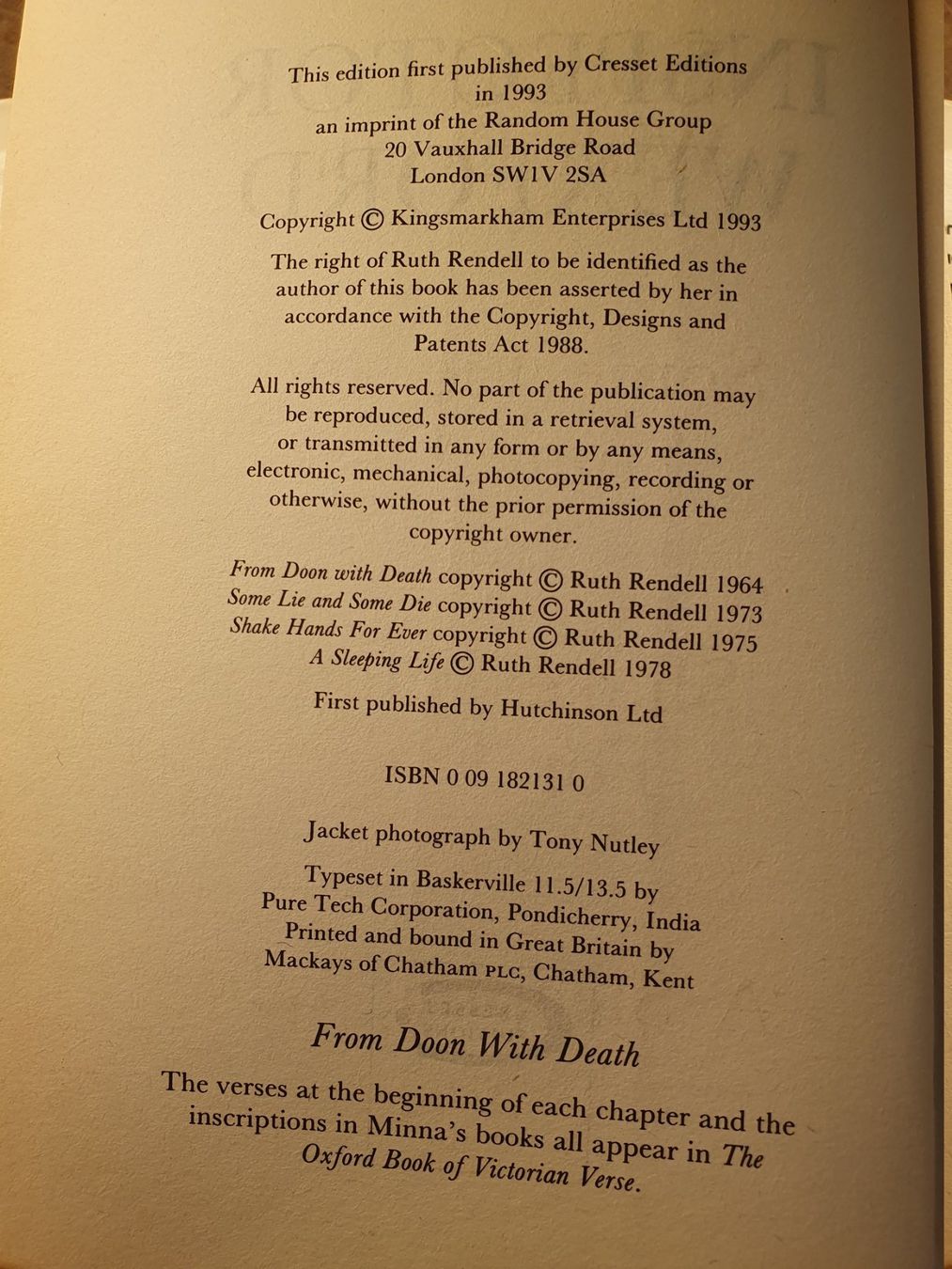 This edition first published by Cresset Editions in 1993
an imprint of the Random House Group
20 Vauxhall Bridge Road
London SW1V 2SA

Copyright © Kingsmarkham Enterprises Ltd 1993

The right of Ruth Rendell to be identified as the author of this book has been asserted by her in accordance with the Copyright, Designs and Patents Act 1988.

All rights reserved. No part of the publication may be reproduced, stored in a retrieval system, or transmitted in any form or by any means, electronic, mechanical, photocopying, recording or otherwise, without the prior permission of the copyright owner.

From Doon with Death copyright © Ruth Rendell 1964
Some Lie and Some Die copyright © Ruth Rendell 1973
Shake Hands For Ever copyright © Ruth Rendell 1975
A Sleeping Life © Ruth Rendell 1978

First published by Hutchinson Ltd

ISBN 0 09 182131 0

Jacket photograph by Tony Nutley

Typeset in Baskerville 11.5/13.5 by
Pure Tech Corporation, Pondicherry, India
Printed and bound in Great Britain by
Mackays of Chatham PLC, Chatham, Kent

From Doon With Death

The verses at the beginning of each chapter and the inscriptions in Minna's books all appear in The Oxford Book of Victorian Verse.